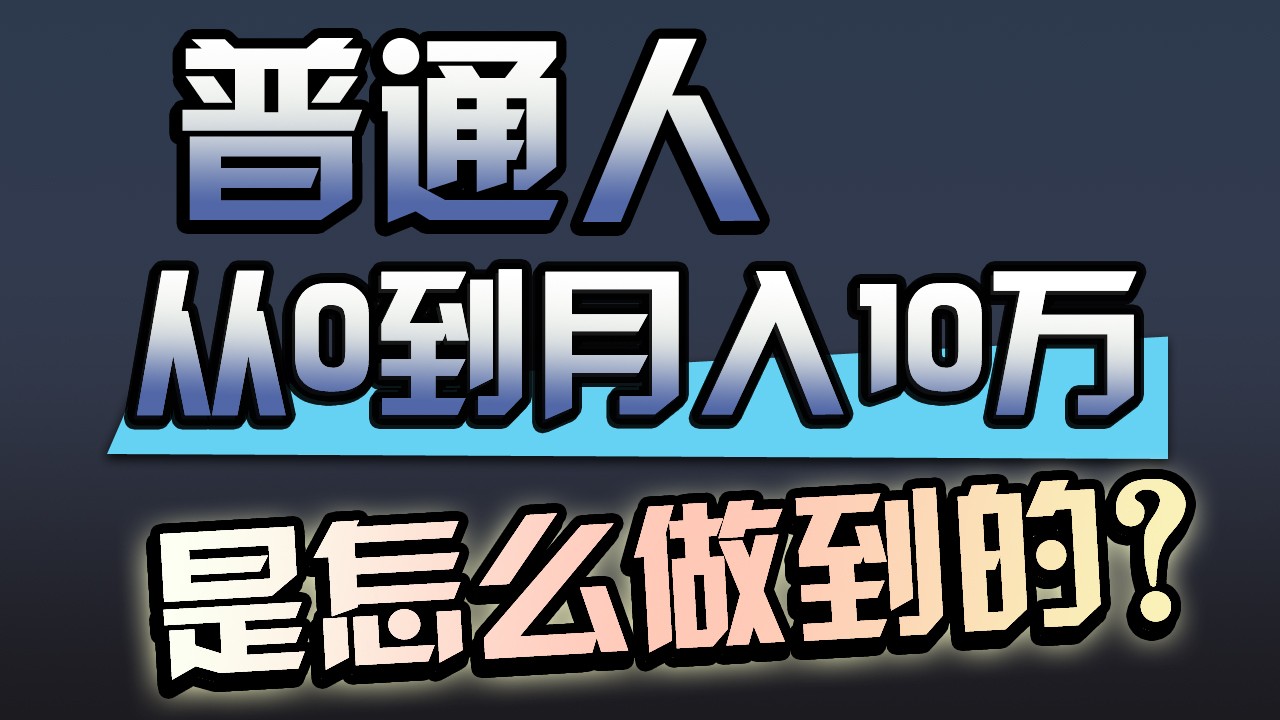 普通人
从0到月入10万
是怎么做到的？